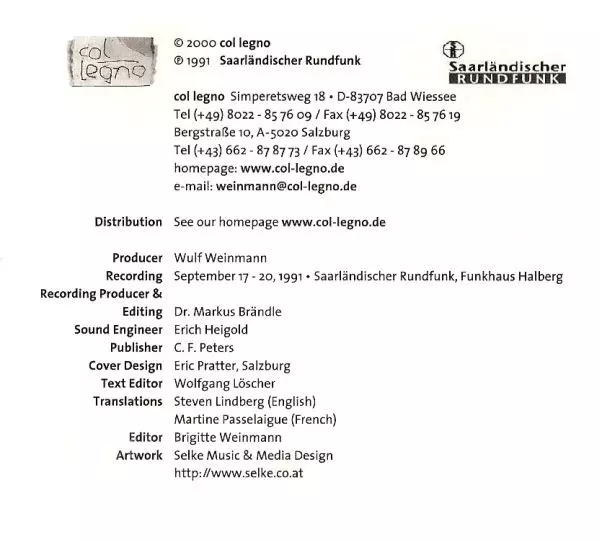 col legno

© 2000 col legno
℗ 1991 Saarländischer Rundfunk

Saarländischer
RUNDFUNK

col legno Simperetsweg 18 • D-83707 Bad Wiessee
Tel (+49) 8022 - 85 76 09 / Fax (+49) 8022 - 85 76 19
Bergstraße 10, A-5020 Salzburg
Tel (+43) 662 - 87 87 73 / Fax (+43) 662 - 87 89 66
homepage: www.col-legno.de
e-mail: weinmann@col-legno.de

Distribution See our homepage www.col-legno.de

Producer Wulf Weinmann
Recording September 17 - 20, 1991 • Saarländischer Rundfunk, Funkhaus Halberg
Recording Producer & Editing Dr. Markus Brändle
Sound Engineer Erich Heigold
Publisher C. F. Peters
Cover Design Eric Pratter, Salzburg
Text Editor Wolfgang Löscher
Translations Steven Lindberg (English)
Martine Passelaigue (French)
Editor Brigitte Weinmann
Artwork Selke Music & Media Design
http://www.selke.co.at